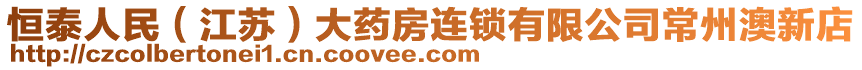 恒泰人民（江苏）大药房连锁有限公司常州澳新店
http://czcolbertonei1.cn.coovee.com